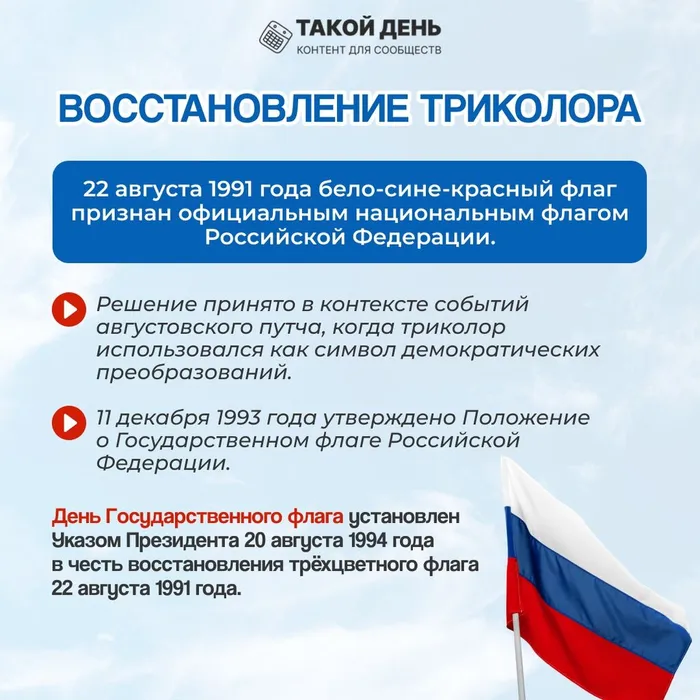 ТАКОЙ ДЕНЬ
КОНТЕНТ ДЛЯ СООБЩЕСТВ

ВОССТАНОВЛЕНИЕ ТРИКОЛОРА

22 августа 1991 года бело-сине-красный флаг признан официальным национальным флагом Российской Федерации.

Решение принято в контексте событий августовского путча, когда триколор использовался как символ демократических преобразований.

11 декабря 1993 года утверждено Положение о Государственном флаге Российской Федерации.

День Государственного флага установлен Указом Президента 20 августа 1994 года в честь восстановления трёхцветного флага 22 августа 1991 года.